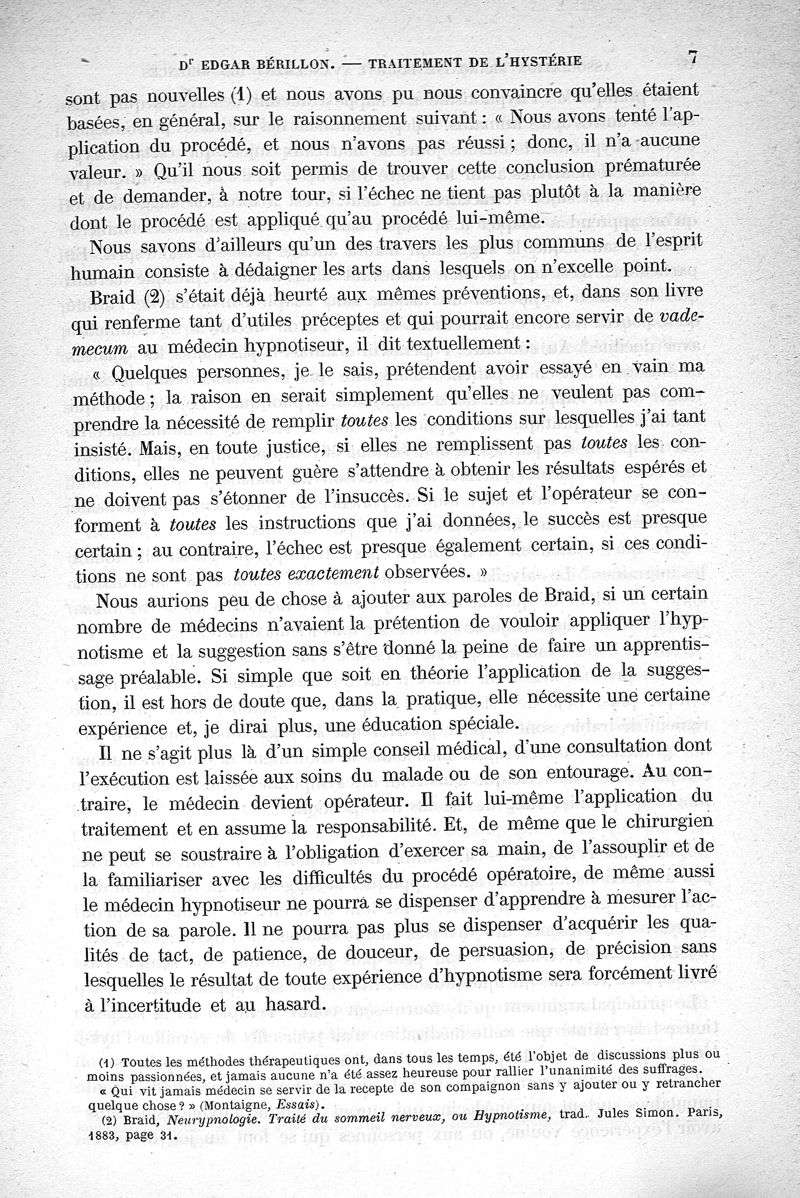 Dr EDGAR BÉRILLON. — TRAITEMENT DE L'HYSTÉRIE 7

sont pas nouvelles (1) et nous avons pu nous convaincre qu'elles étaient basées, en général, sur le raisonnement suivant : « Nous avons tenté l'application du procédé, et nous n'avons pas réussi ; donc, il n'a aucune valeur. » Qu'il nous soit permis de trouver cette conclusion prématurée et de demander, à notre tour, si l'échec ne tient pas plutôt à la manière dont le procédé est appliqué qu'au procédé lui-même.

Nous savons d'ailleurs qu'un des travers les plus communs de l'esprit humain consiste à dédaigner les arts dans lesquels on n'excelle point.

Braid (2) s'était déjà heurté aux mêmes préventions, et, dans son livre qui renferme tant d'utiles préceptes et qui pourrait encore servir de vademecum au médecin hypnotiseur, il dit textuellement :

« Quelques personnes, je le sais, prétendent avoir essayé en vain ma méthode ; la raison en serait simplement qu'elles ne veulent pas comprendre la nécessité de remplir toutes les conditions sur lesquelles j'ai tant insisté. Mais, en toute justice, si elles ne remplissent pas toutes les conditions, elles ne peuvent guère s'attendre à obtenir les résultats espérés et ne doivent pas s'étonner de l'insuccès. Si le sujet et l'opérateur se conforment à toutes les instructions que j'ai données, le succès est presque certain ; au contraire, l'échec est presque également certain, si ces conditions ne sont pas toutes exactement observées. »

Nous aurions peu de chose à ajouter aux paroles de Braid, si un certain nombre de médecins n'avaient la prétention de vouloir appliquer l'hypnotisme et la suggestion sans s'être donné la peine de faire un apprentissage préalable. Si simple que soit en théorie l'application de la suggestion, il est hors de doute que, dans la pratique, elle nécessite une certaine expérience et, je dirai plus, une éducation spéciale.

Il ne s'agit plus là d'un simple conseil médical, d'une consultation dont l'exécution est laissée aux soins du malade ou de son entourage. Au contraire, le médecin devient opérateur. Il fait lui-même l'application du traitement et en assume la responsabilité. Et, de même que le chirurgien ne peut se soustraire à l'obligation d'exercer sa main, de l'assouplir et de la familiariser avec les difficultés du procédé opératoire, de même aussi le médecin hypnotiseur ne pourra se dispenser d'apprendre à mesurer l'action de sa parole. Il ne pourra pas plus se dispenser d'acquérir les qualités de tact, de patience, de douceur, de persuasion, de précision sans lesquelles le résultat de toute expérience d'hypnotisme sera forcément livré à l'incertitude et au hasard.

(1) Toutes les méthodes thérapeutiques ont, dans tous les temps, été l'objet de discussions plus ou moins passionnées, et jamais aucune n'a été assez heureuse pour rallier l'unanimité des suffrages.
« Qui vit jamais médecin se servir de la recepte de son compaignon sans y ajouter ou y retrancher quelque chose ? » (Montaigne, Essais).
(2) Braid, Neurypnologie. Traité du sommeil nerveux, ou Hypnotisme, trad. Jules Simon. Paris, 1883, page 31.